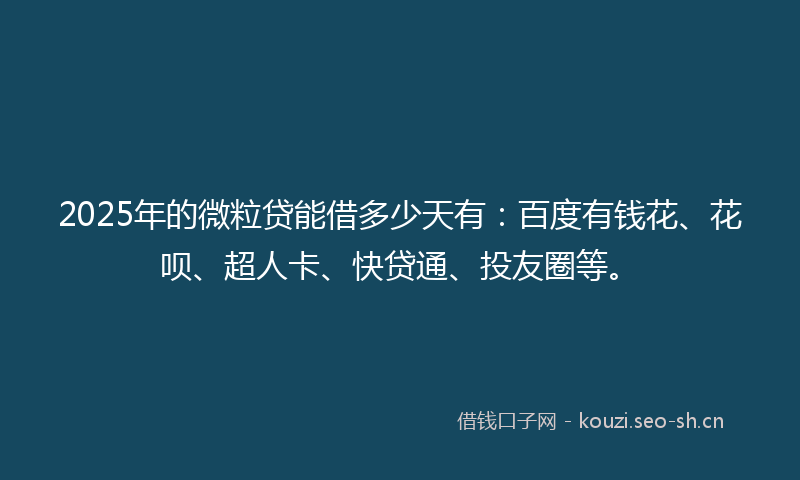 2025年的微粒贷能借多少天有：百度有钱花、花呗、超人卡、快贷通、投友圈等。

借钱口子网 - kouzi.seo-sh.cn